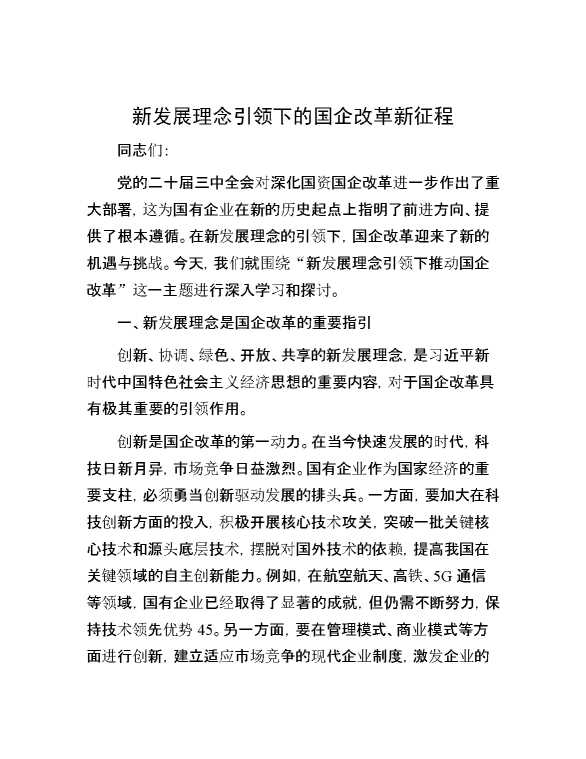 新发展理念引领下的国企改革新征程

同志们:

党的二十届三中全会对深化国资国企改革进一步作出了重大部署，这为国有企业在新的历史起点上指明了前进方向、提供了根本遵循。在新发展理念的引领下，国企改革迎来了新的机遇与挑战。今天，我们就围绕“新发展理念引领下推动国企改革”这一主题进行深入学习和探讨。

一、新发展理念是国企改革的重要指引

创新、协调、绿色、开放、共享的新发展理念，是习近平新时代中国特色社会主义经济思想的重要内容，对于国企改革具有极其重要的引领作用。

创新是国企改革的第一动力。在当今快速发展的时代，科技日新月异，市场竞争日益激烈。国有企业作为国家经济的重要支柱，必须勇当创新驱动发展的排头兵。一方面，要加大在科技创新方面的投入，积极开展核心技术攻关，突破一批关键核心技术和源头底层技术，摆脱对国外技术的依赖，提高我国在关键领域的自主创新能力。例如，在航空航天、高铁、5G 通信等领域，国有企业已经取得了显著的成就，但仍需不断努力，保持技术领先优势 45。另一方面，要在管理模式、商业模式等方面进行创新，建立适应市场竞争的现代企业制度，激发企业的